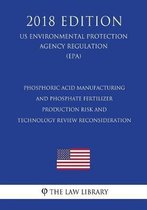 2018 EDITION

US ENVIRONMENTAL PROTECTION AGENCY REGULATION (EPA)

PHOSPHORIC ACID MANUFACTURING AND PHOSPHATE FERTILIZER PRODUCTION RISK AND TECHNOLOGY REVIEW RECONSIDERATION

THE LAW LIBRARY